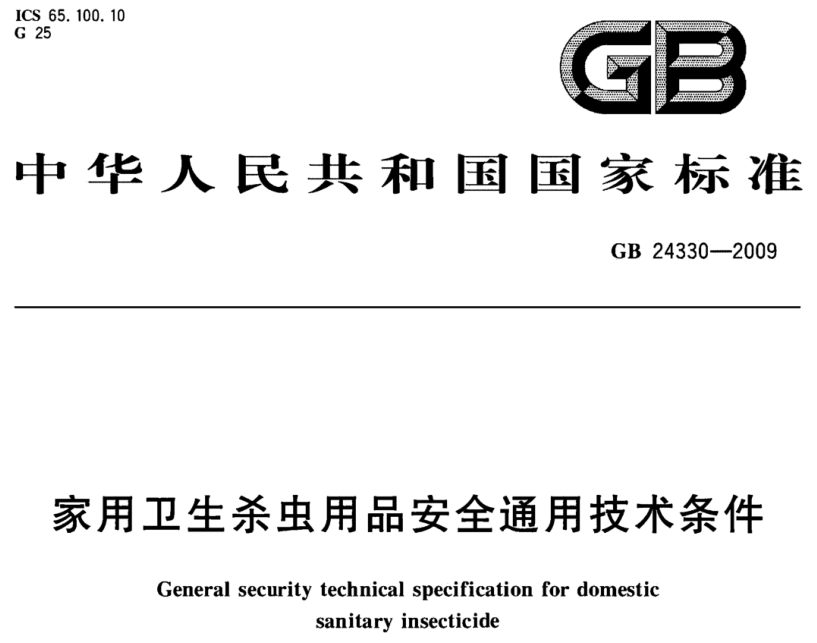 ICS 65.100.10
G 25

GB

中华人民共和国国家标准

GB 24330—2009

家用卫生杀虫用品安全通用技术条件

General security technical specification for domestic sanitary insecticide